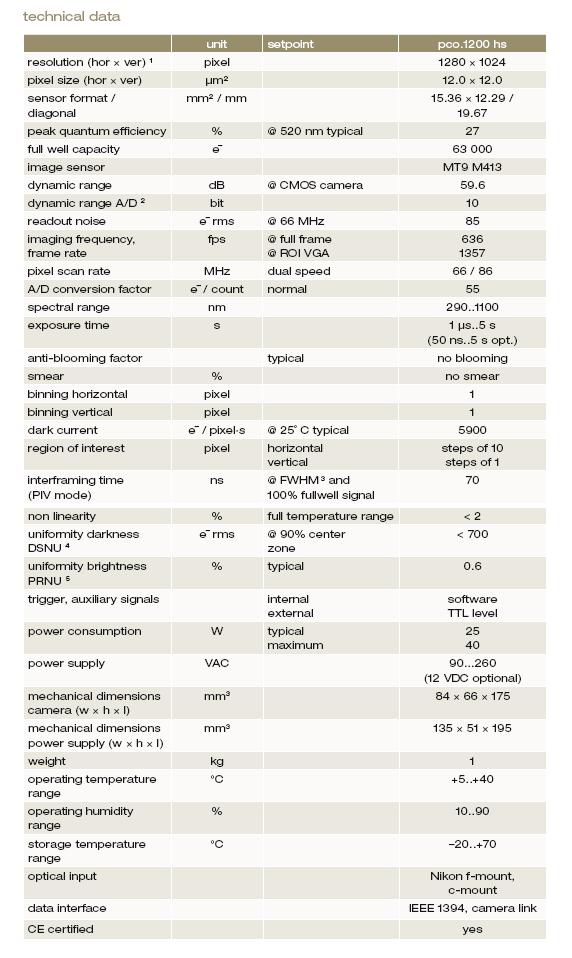 technical data

| | unit | setpoint | pco.1200 hs |
|---|---|---|---|
| resolution (hor × ver) ¹ | pixel | | 1280 × 1024 |
| pixel size (hor × ver) | µm² | | 12.0 × 12.0 |
| sensor format / diagonal | mm² / mm | | 15.36 × 12.29 / 19.67 |
| peak quantum efficiency | % | @ 520 nm typical | 27 |
| full well capacity | e⁻ | | 63 000 |
| image sensor | | | MT9 M413 |
| dynamic range | dB | @ CMOS camera | 59.6 |
| dynamic range A/D ² | bit | | 10 |
| readout noise | e⁻ rms | @ 66 MHz | 85 |
| imaging frequency, frame rate | fps | @ full frame @ ROI VGA | 636 1357 |
| pixel scan rate | MHz | dual speed | 66 / 86 |
| A/D conversion factor | e⁻ / count | normal | 55 |
| spectral range | nm | | 290..1100 |
| exposure time | s | | 1 µs..5 s (50 ns..5 s opt.) |
| anti-blooming factor | | typical | no blooming |
| smear | % | | no smear |
| binning horizontal | pixel | | 1 |
| binning vertical | pixel | | 1 |
| dark current | e⁻ / pixel·s | @ 25° C typical | 5900 |
| region of interest | pixel | horizontal vertical | steps of 10 steps of 1 |
| interframing time (PIV mode) | ns | @ FWHM ³ and 100% fullwell signal | 70 |
| non linearity | % | full temperature range | < 2 |
| uniformity darkness DSNU ⁴ | e⁻ rms | @ 90% center zone | < 700 |
| uniformity brightness PRNU ⁵ | % | typical | 0.6 |
| trigger, auxiliary signals | | internal external | software TTL level |
| power consumption | W | typical maximum | 25 40 |
| power supply | VAC | | 90...260 (12 VDC optional) |
| mechanical dimensions camera (w × h × l) | mm³ | | 84 × 66 × 175 |
| mechanical dimensions power supply (w × h × l) | mm³ | | 135 × 51 × 195 |
| weight | kg | | 1 |
| operating temperature range | °C | | +5..+40 |
| operating humidity range | % | | 10..90 |
| storage temperature range | °C | | −20..+70 |
| optical input | | | Nikon f-mount, c-mount |
| data interface | | | IEEE 1394, camera link |
| CE certified | | | yes |